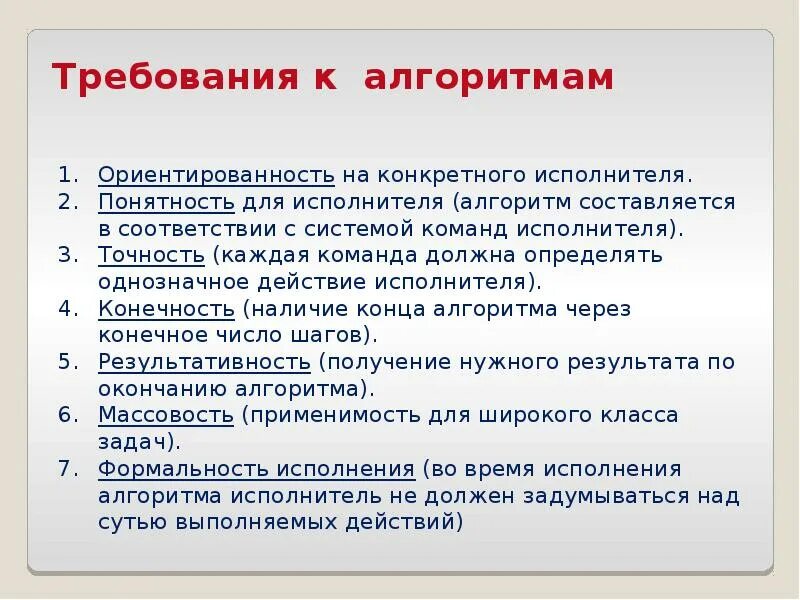 Требования к алгоритмам

1. Ориентированность на конкретного исполнителя.
2. Понятность для исполнителя (алгоритм составляется в соответствии с системой команд исполнителя).
3. Точность (каждая команда должна определять однозначное действие исполнителя).
4. Конечность (наличие конца алгоритма через конечное число шагов).
5. Результативность (получение нужного результата по окончанию алгоритма).
6. Массовость (применимость для широкого класса задач).
7. Формальность исполнения (во время исполнения алгоритма исполнитель не должен задумываться над сутью выполняемых действий)